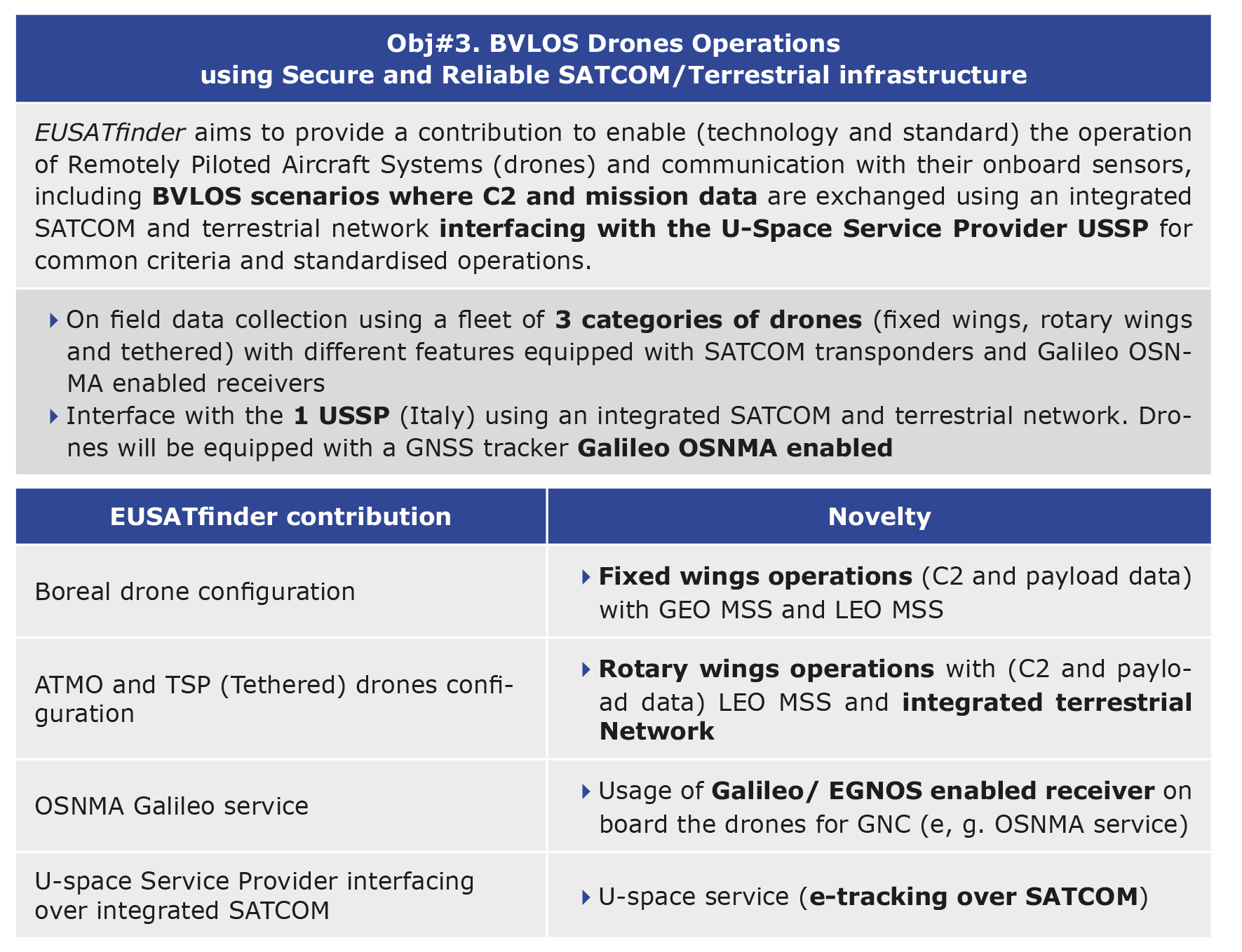 Obj#3. BVLOS Drones Operations
using Secure and Reliable SATCOM/Terrestrial infrastructure

EUSATfinder aims to provide a contribution to enable (technology and standard) the operation of Remotely Piloted Aircraft Systems (drones) and communication with their onboard sensors, including BVLOS scenarios where C2 and mission data are exchanged using an integrated SATCOM and terrestrial network interfacing with the U-Space Service Provider USSP for common criteria and standardised operations.

On field data collection using a fleet of 3 categories of drones (fixed wings, rotary wings and tethered) with different features equipped with SATCOM transponders and Galileo OSNMA enabled receivers

Interface with the 1 USSP (Italy) using an integrated SATCOM and terrestrial network. Drones will be equipped with a GNSS tracker Galileo OSNMA enabled

| EUSATfinder contribution | Novelty |
|---|---|
| Boreal drone configuration | Fixed wings operations (C2 and payload data) with GEO MSS and LEO MSS |
| ATMO and TSP (Tethered) drones configuration | Rotary wings operations with (C2 and payload data) LEO MSS and integrated terrestrial Network |
| OSNMA Galileo service | Usage of Galileo/ EGNOS enabled receiver on board the drones for GNC (e, g. OSNMA service) |
| U-space Service Provider interfacing over integrated SATCOM | U-space service (e-tracking over SATCOM) |